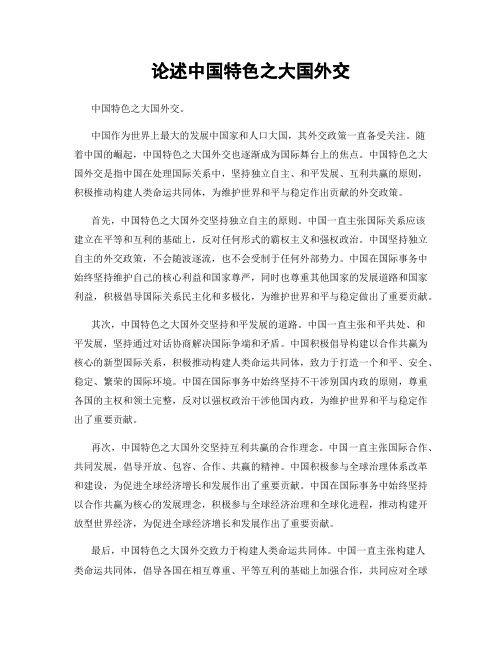 论述中国特色之大国外交

中国特色之大国外交。

中国作为世界上最大的发展中国家和人口大国，其外交政策一直备受关注。随着中国的崛起，中国特色之大国外交也逐渐成为国际舞台上的焦点。中国特色之大国外交是指中国在处理国际关系中，坚持独立自主、和平发展、互利共赢的原则，积极推动构建人类命运共同体，为维护世界和平与稳定作出贡献的外交政策。

首先，中国特色之大国外交坚持独立自主的原则。中国一直主张国际关系应该建立在平等和互利的基础上，反对任何形式的霸权主义和强权政治。中国坚持独立自主的外交政策，不会随波逐流，也不会受制于任何外部势力。中国在国际事务中始终坚持维护自己的核心利益和国家尊严，同时也尊重其他国家的发展道路和国家利益，积极倡导国际关系民主化和多极化，为维护世界和平与稳定做出了重要贡献。

其次，中国特色之大国外交坚持和平发展的道路。中国一直主张和平共处、和平发展，坚持通过对话协商解决国际争端和矛盾。中国积极倡导构建以合作共赢为核心的新型国际关系，积极推动构建人类命运共同体，致力于打造一个和平、安全、稳定、繁荣的国际环境。中国在国际事务中始终坚持不干涉别国内政的原则，尊重各国的主权和领土完整，反对以强权政治干涉他国内政，为维护世界和平与稳定作出了重要贡献。

再次，中国特色之大国外交坚持互利共赢的合作理念。中国一直主张国际合作、共同发展，倡导开放、包容、合作、共赢的精神。中国积极参与全球治理体系改革和建设，为促进全球经济增长和发展作出了重要贡献。中国在国际事务中始终坚持以合作共赢为核心的发展理念，积极参与全球经济治理和全球化进程，推动构建开放型世界经济，为促进全球经济增长和发展作出了重要贡献。

最后，中国特色之大国外交致力于构建人类命运共同体。中国一直主张构建人类命运共同体，倡导各国在相互尊重、平等互利的基础上加强合作，共同应对全球